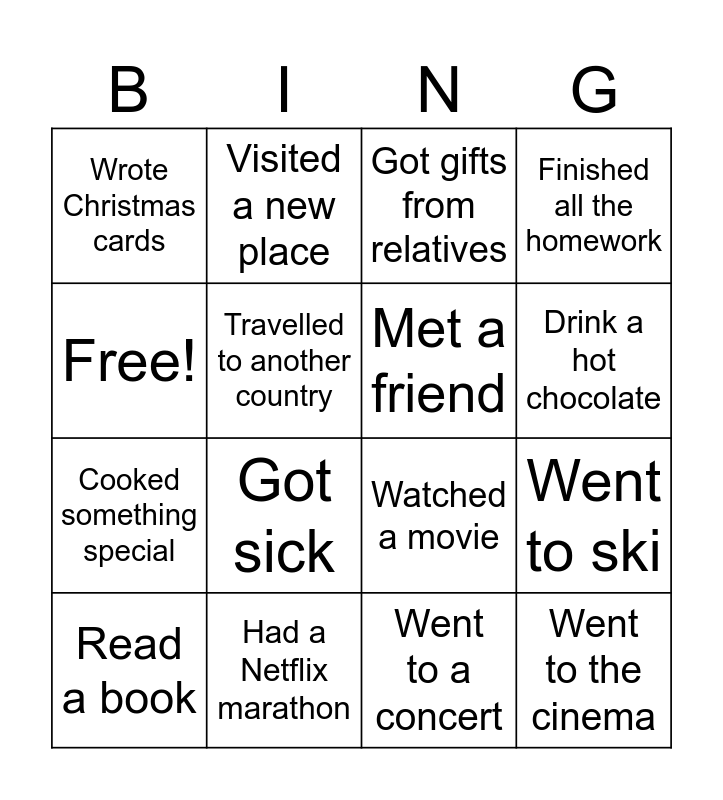 | B | I | N | G |
|---|---|---|---|
| Wrote Christmas cards | Visited a new place | Got gifts from relatives | Finished all the homework |
| Free! | Travelled to another country | Met a friend | Drink a hot chocolate |
| Cooked something special | Got sick | Watched a movie | Went to ski |
| Read a book | Had a Netflix marathon | Went to a concert | Went to the cinema |